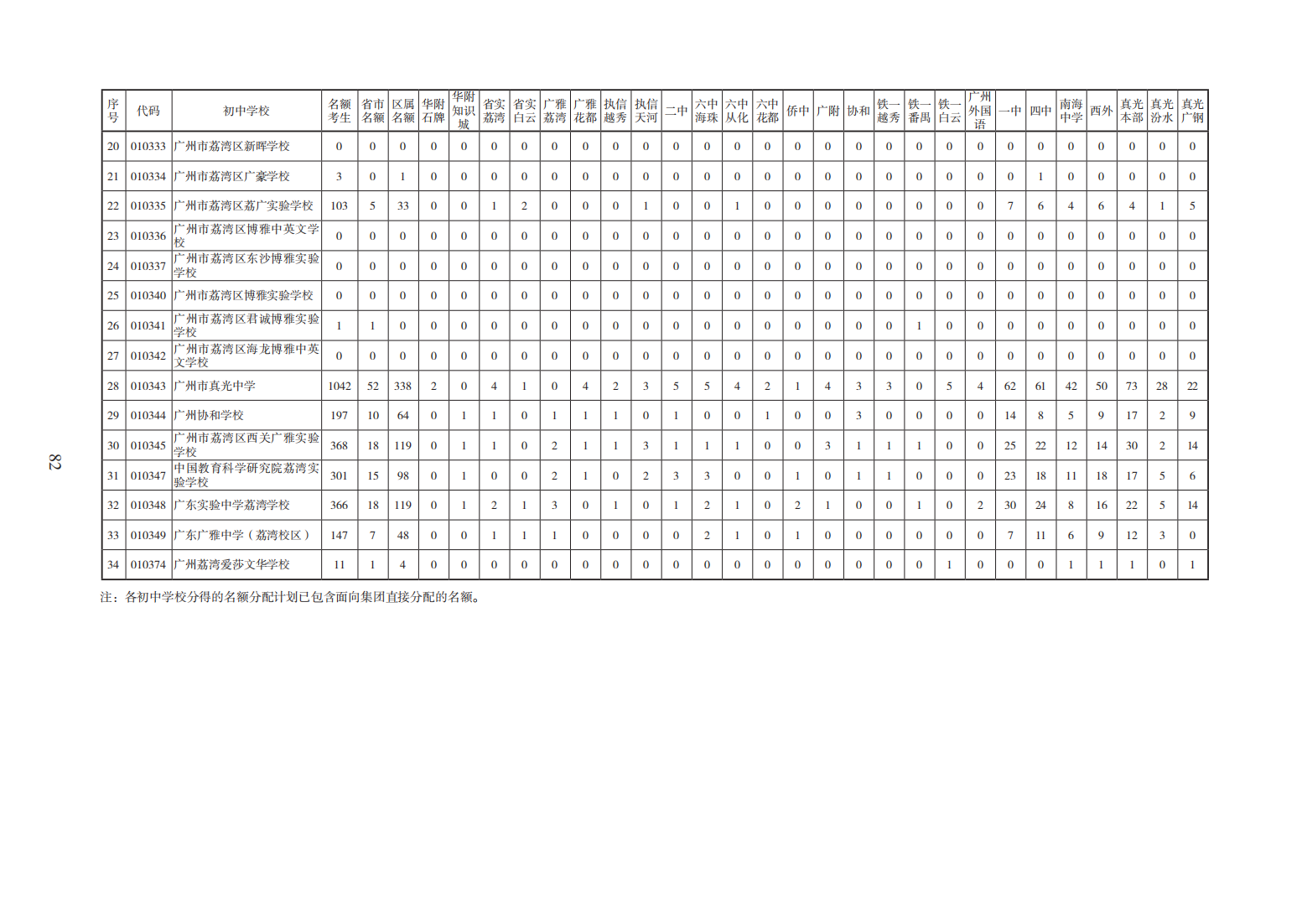 | 序号 | 代码 | 初中学校 | 名额考生 | 省市名额 | 区属名额 | 华附石牌 | 华附知识城 | 省实荔湾 | 省实白云 | 广雅荔湾 | 广雅花都 | 执信越秀 | 执信天河 | 二中 | 六中海珠 | 六中从化 | 六中花都 | 侨中 | 广附 | 协和 | 铁一越秀 | 铁一番禺 | 铁一白云 | 广州外国语 | 一中 | 四中 | 南海中学 | 西外 | 真光本部 | 真光汾水 | 真光广钢 |
|---|---|---|---|---|---|---|---|---|---|---|---|---|---|---|---|---|---|---|---|---|---|---|---|---|---|---|---|---|---|---|---|
| 20 | 010333 | 广州市荔湾区新晖学校 | 0 | 0 | 0 | 0 | 0 | 0 | 0 | 0 | 0 | 0 | 0 | 0 | 0 | 0 | 0 | 0 | 0 | 0 | 0 | 0 | 0 | 0 | 0 | 0 | 0 | 0 | 0 | 0 | 0 |
| 21 | 010334 | 广州市荔湾区广豪学校 | 3 | 0 | 1 | 0 | 0 | 0 | 0 | 0 | 0 | 0 | 0 | 0 | 0 | 0 | 0 | 0 | 0 | 0 | 0 | 0 | 0 | 0 | 0 | 1 | 0 | 0 | 0 | 0 | 0 |
| 22 | 010335 | 广州市荔湾区荔广实验学校 | 103 | 5 | 33 | 0 | 0 | 1 | 2 | 0 | 0 | 0 | 1 | 0 | 0 | 1 | 0 | 0 | 0 | 0 | 0 | 0 | 0 | 0 | 7 | 6 | 4 | 6 | 4 | 1 | 5 |
| 23 | 010336 | 广州市荔湾区博雅中英文学校 | 0 | 0 | 0 | 0 | 0 | 0 | 0 | 0 | 0 | 0 | 0 | 0 | 0 | 0 | 0 | 0 | 0 | 0 | 0 | 0 | 0 | 0 | 0 | 0 | 0 | 0 | 0 | 0 | 0 |
| 24 | 010337 | 广州市荔湾区东沙博雅实验学校 | 0 | 0 | 0 | 0 | 0 | 0 | 0 | 0 | 0 | 0 | 0 | 0 | 0 | 0 | 0 | 0 | 0 | 0 | 0 | 0 | 0 | 0 | 0 | 0 | 0 | 0 | 0 | 0 | 0 |
| 25 | 010340 | 广州市荔湾区博雅实验学校 | 0 | 0 | 0 | 0 | 0 | 0 | 0 | 0 | 0 | 0 | 0 | 0 | 0 | 0 | 0 | 0 | 0 | 0 | 0 | 0 | 0 | 0 | 0 | 0 | 0 | 0 | 0 | 0 | 0 |
| 26 | 010341 | 广州市荔湾区君诚博雅实验学校 | 1 | 1 | 0 | 0 | 0 | 0 | 0 | 0 | 0 | 0 | 0 | 0 | 0 | 0 | 0 | 0 | 0 | 0 | 0 | 1 | 0 | 0 | 0 | 0 | 0 | 0 | 0 | 0 | 0 |
| 27 | 010342 | 广州市荔湾区海龙博雅中英文学校 | 0 | 0 | 0 | 0 | 0 | 0 | 0 | 0 | 0 | 0 | 0 | 0 | 0 | 0 | 0 | 0 | 0 | 0 | 0 | 0 | 0 | 0 | 0 | 0 | 0 | 0 | 0 | 0 | 0 |
| 28 | 010343 | 广州市真光中学 | 1042 | 52 | 338 | 2 | 0 | 4 | 1 | 0 | 4 | 2 | 3 | 5 | 5 | 4 | 2 | 1 | 4 | 3 | 3 | 0 | 5 | 4 | 62 | 61 | 42 | 50 | 73 | 28 | 22 |
| 29 | 010344 | 广州协和学校 | 197 | 10 | 64 | 0 | 1 | 1 | 0 | 1 | 1 | 1 | 0 | 1 | 0 | 0 | 1 | 0 | 0 | 3 | 0 | 0 | 0 | 0 | 14 | 8 | 5 | 9 | 17 | 2 | 9 |
| 30 | 010345 | 广州市荔湾区西关广雅实验学校 | 368 | 18 | 119 | 0 | 1 | 1 | 0 | 2 | 1 | 1 | 3 | 1 | 1 | 1 | 0 | 0 | 3 | 1 | 1 | 1 | 0 | 0 | 25 | 22 | 12 | 14 | 30 | 2 | 14 |
| 31 | 010347 | 中国教育科学研究院荔湾实验学校 | 301 | 15 | 98 | 0 | 1 | 0 | 0 | 2 | 1 | 0 | 2 | 3 | 3 | 0 | 0 | 1 | 0 | 1 | 1 | 0 | 0 | 0 | 23 | 18 | 11 | 18 | 17 | 5 | 6 |
| 32 | 010348 | 广东实验中学荔湾学校 | 366 | 18 | 119 | 0 | 1 | 2 | 1 | 3 | 0 | 1 | 0 | 1 | 2 | 1 | 0 | 2 | 1 | 0 | 0 | 1 | 0 | 2 | 30 | 24 | 8 | 16 | 22 | 5 | 14 |
| 33 | 010349 | 广东广雅中学（荔湾校区） | 147 | 7 | 48 | 0 | 0 | 1 | 1 | 1 | 0 | 0 | 0 | 0 | 2 | 1 | 0 | 1 | 0 | 0 | 0 | 0 | 0 | 0 | 7 | 11 | 6 | 9 | 12 | 3 | 0 |
| 34 | 010374 | 广州荔湾爱莎文华学校 | 11 | 1 | 4 | 0 | 0 | 0 | 0 | 0 | 0 | 0 | 0 | 0 | 0 | 0 | 0 | 0 | 0 | 0 | 0 | 0 | 1 | 0 | 0 | 0 | 1 | 1 | 1 | 0 | 1 |

注：各初中学校分得的名额分配计划已包含面向集团直接分配的名额。

82